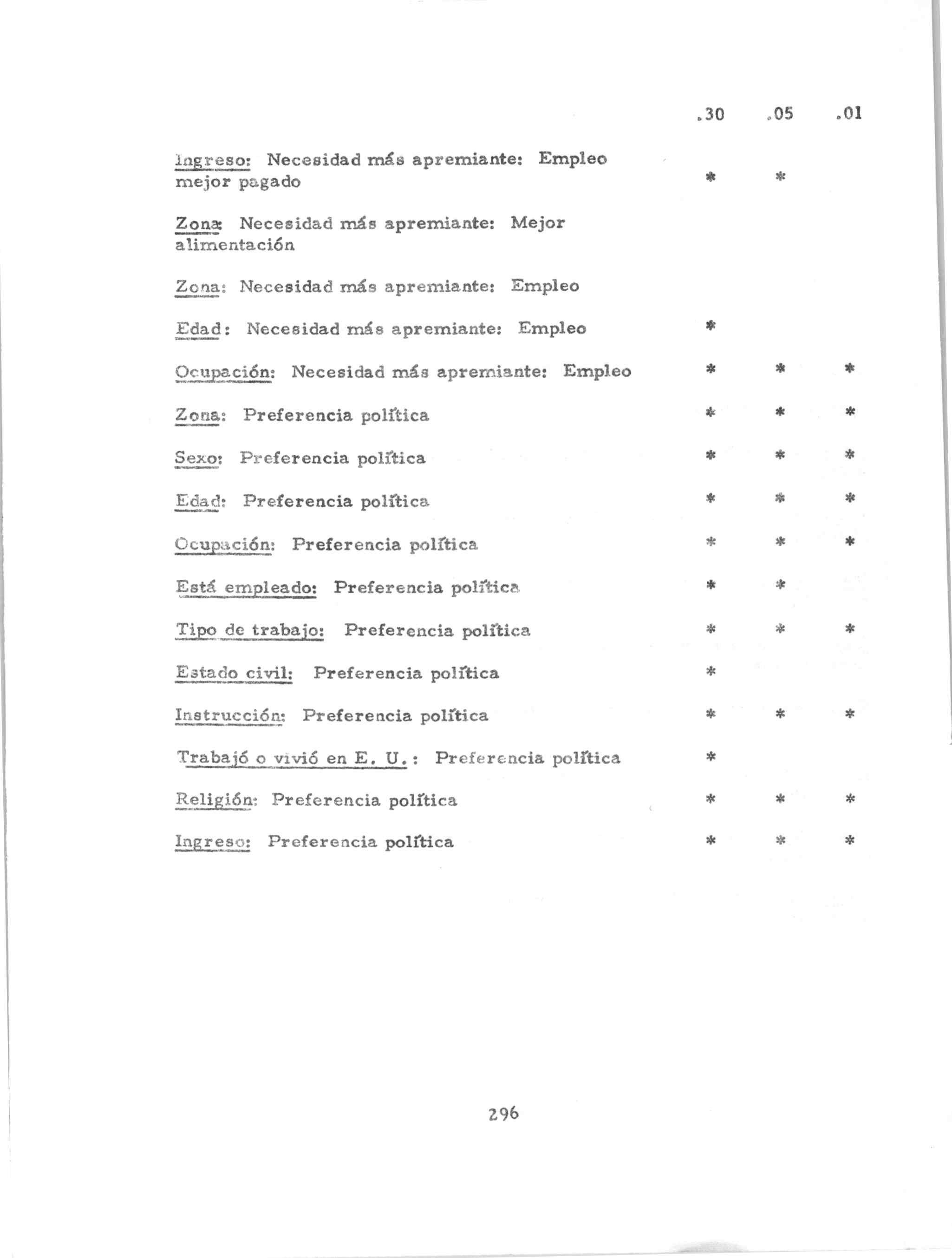 |  | .30 | .05 | .01 |
|---|---|---|---|
| Ingreso: Necesidad más apremiante: Empleo mejor pagado | * | * |  |
| Zona: Necesidad más apremiante: Mejor alimentación |  |  |  |
| Zona: Necesidad más apremiante: Empleo |  |  |  |
| Edad: Necesidad más apremiante: Empleo | * |  |  |
| Ocupación: Necesidad más apremiante: Empleo | * | * | * |
| Zona: Preferencia política | * | * | * |
| Sexo: Preferencia política | * | * | * |
| Edad: Preferencia política | * | * | * |
| Ocupación: Preferencia política | * | * | * |
| Está empleado: Preferencia política | * | * |  |
| Tipo de trabajo: Preferencia política | * | * | * |
| Estado civil: Preferencia política | * |  |  |
| Instrucción: Preferencia política | * | * | * |
| Trabajó o vivió en E. U.: Preferencia política | * |  |  |
| Religión: Preferencia política | * | * | * |
| Ingreso: Preferencia política | * | * | * |

296